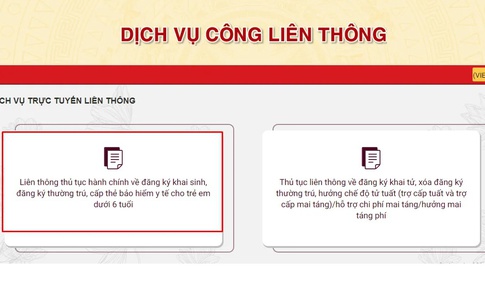 DỊCH VỤ CÔNG LIÊN THÔNG

(VIE

CH VỤ TRỰC TUYẾN LIÊN THÔNG

Liên thông thủ tục hành chính về đăng ký khai sinh, đăng ký thường trú, cấp thẻ bảo hiểm y tế cho trẻ em dưới 6 tuổi

Thủ tục liên thông về đăng ký khai tử, xóa đăng ký thường trú, hưởng chế độ tử tuất (trợ cấp tuất và trợ cấp mai táng)/hỗ trợ chi phí mai táng/hưởng mai táng phí